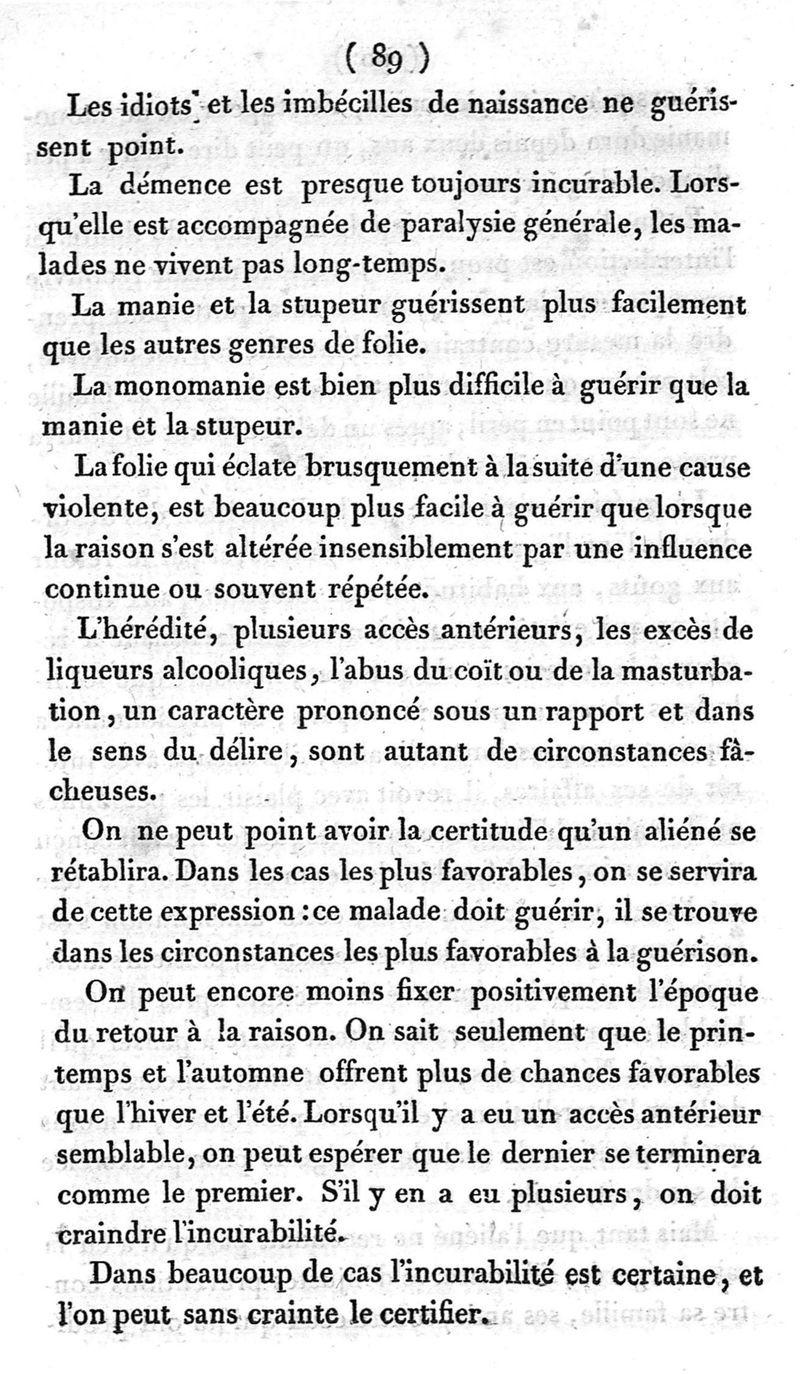 ( 89 )

Les idiots et les imbécilles de naissance ne guérissent point.

La démence est presque toujours incurable. Lorsqu'elle est accompagnée de paralysie générale, les malades ne vivent pas long-temps.

La manie et la stupeur guérissent plus facilement que les autres genres de folie.

La monomanie est bien plus difficile à guérir que la manie et la stupeur.

La folie qui éclate brusquement à la suite d'une cause violente, est beaucoup plus facile à guérir que lorsque la raison s'est altérée insensiblement par une influence continue ou souvent répétée.

L'hérédité, plusieurs accès antérieurs, les excès de liqueurs alcooliques, l'abus du coït ou de la masturbation, un caractère prononcé sous un rapport et dans le sens du délire, sont autant de circonstances fâcheuses.

On ne peut point avoir la certitude qu'un aliéné se rétablira. Dans les cas les plus favorables, on se servira de cette expression : ce malade doit guérir, il se trouve dans les circonstances les plus favorables à la guérison.

On peut encore moins fixer positivement l'époque du retour à la raison. On sait seulement que le printemps et l'automne offrent plus de chances favorables que l'hiver et l'été. Lorsqu'il y a eu un accès antérieur semblable, on peut espérer que le dernier se terminera comme le premier. S'il y en a eu plusieurs, on doit craindre l'incurabilité.

Dans beaucoup de cas l'incurabilité est certaine, et l'on peut sans crainte le certifier.